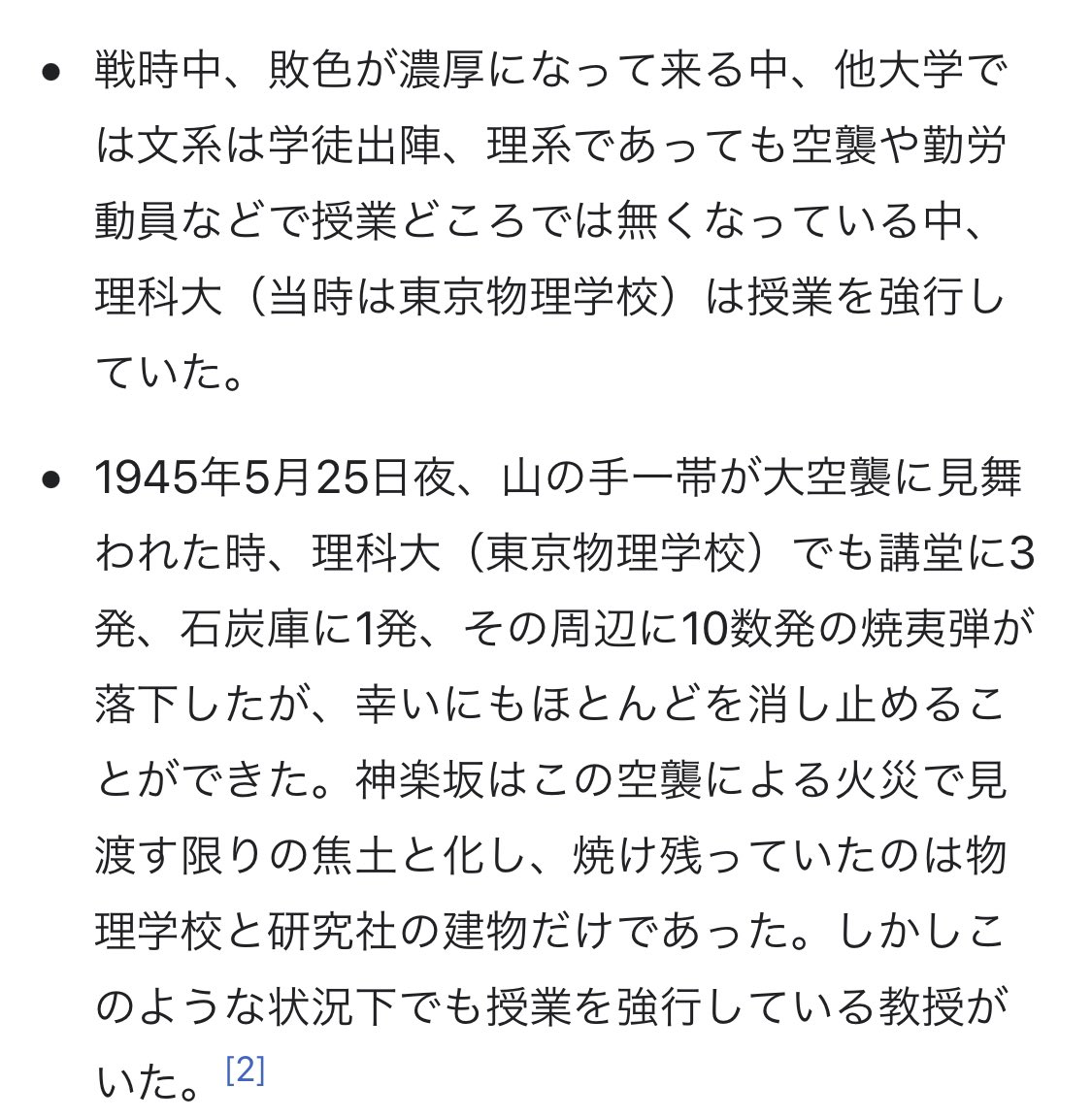 • 戦時中、敗色が濃厚になって来る中、他大学では文系は学徒出陣、理系であっても空襲や勤労動員などで授業どころでは無くなっている中、理科大（当時は東京物理学校）は授業を強行していた。

• 1945年5月25日夜、山の手一帯が大空襲に見舞われた時、理科大（東京物理学校）でも講堂に3発、石炭庫に1発、その周辺に10数発の焼夷弾が落下したが、幸いにもほとんどを消し止めることができた。神楽坂はこの空襲による火災で見渡す限りの焦土と化し、焼け残っていたのは物理学校と研究社の建物だけであった。しかしこのような状況下でも授業を強行している教授がいた。[2]